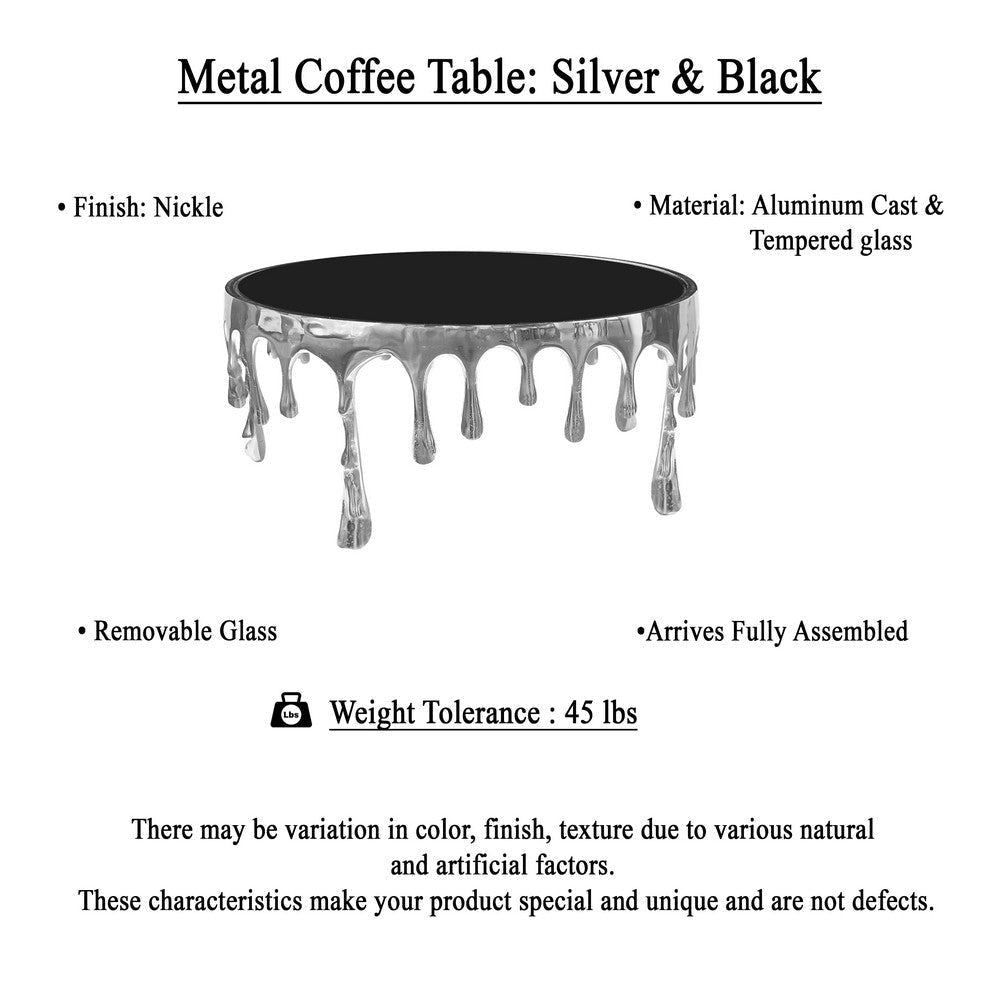 Metal Coffee Table: Silver & Black

• Finish: Nickle

• Material: Aluminum Cast & Tempered glass

• Removable Glass

•Arrives Fully Assembled

Lbs Weight Tolerance : 45 lbs

There may be variation in color, finish, texture due to various natural and artificial factors.
These characteristics make your product special and unique and are not defects.